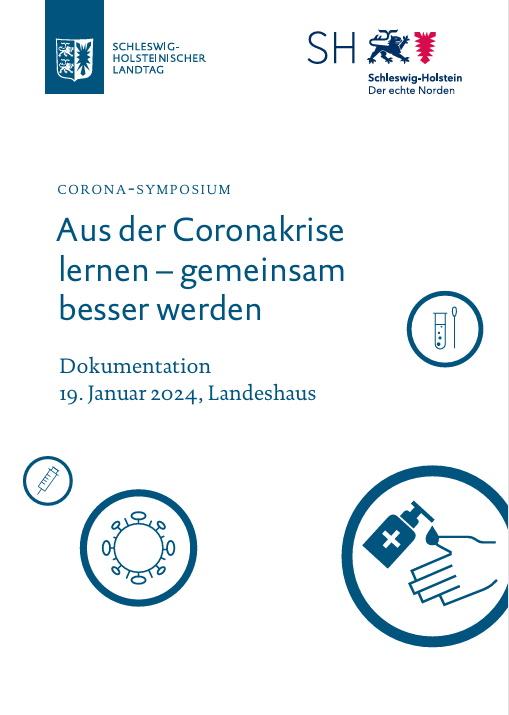 SCHLESWIG-HOLSTEINISCHER LANDTAG

SH

Schleswig-Holstein
Der echte Norden

CORONA-SYMPOSIUM

Aus der Coronakrise lernen – gemeinsam besser werden

Dokumentation
19. Januar 2024, Landeshaus